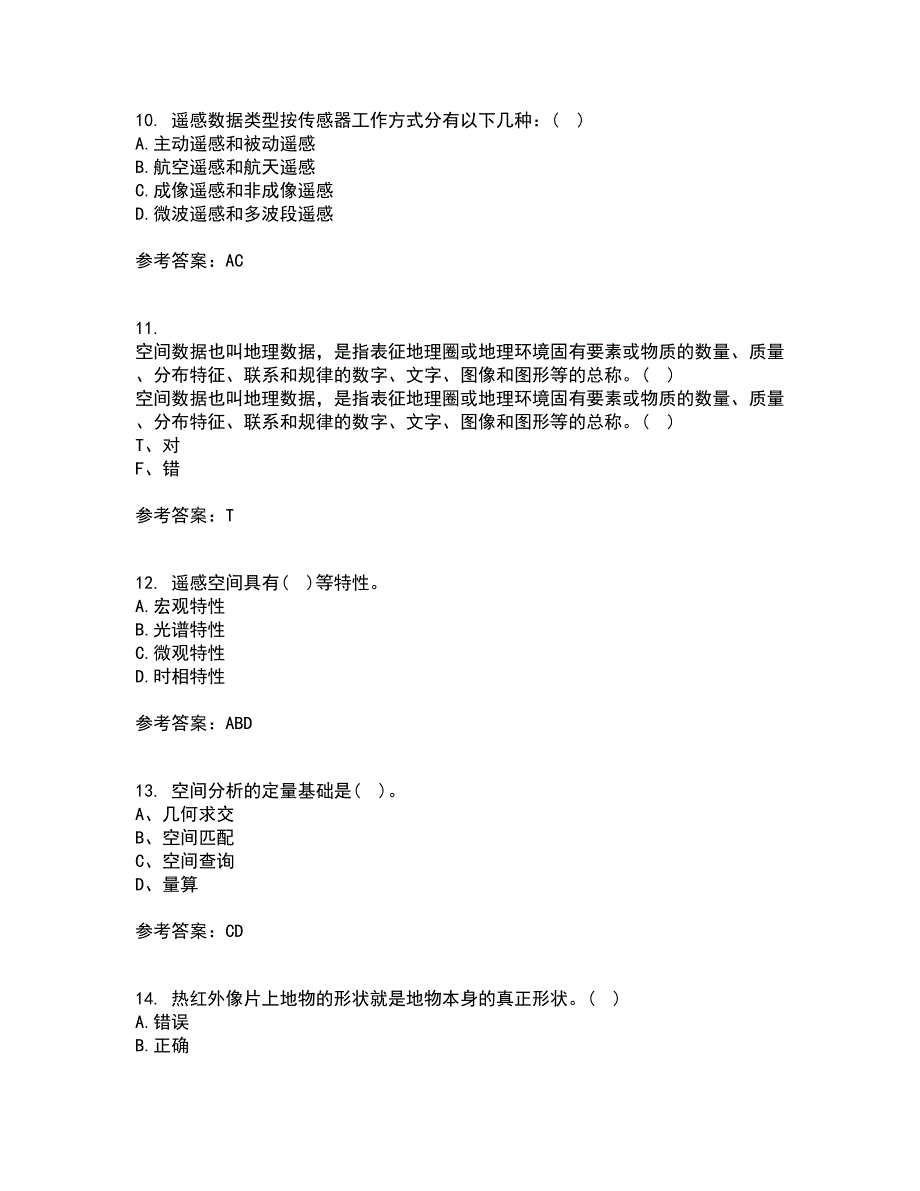 10. 遥感数据类型按传感器工作方式分有以下几种：（ ）
A.主动遥感和被动遥感
B.航空遥感和航天遥感
C.成像遥感和非成像遥感
D.微波遥感和多波段遥感

参考答案：AC

11.
空间数据也叫地理数据，是指表征地理圈或地理环境固有要素或物质的数量、质量、分布特征、联系和规律的数字、文字、图像和图形等的总称。（ ）
空间数据也叫地理数据，是指表征地理圈或地理环境固有要素或物质的数量、质量、分布特征、联系和规律的数字、文字、图像和图形等的总称。（ ）
T、对
F、错

参考答案：T

12. 遥感空间具有（ ）等特性。
A.宏观特性
B.光谱特性
C.微观特性
D.时相特性

参考答案：ABD

13. 空间分析的定量基础是（ ）。
A、几何求交
B、空间匹配
C、空间查询
D、量算

参考答案：CD

14. 热红外像片上地物的形状就是地物本身的真正形状。（ ）
A.错误
B.正确